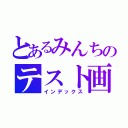 とあるみんちの
テスト画
インデックス